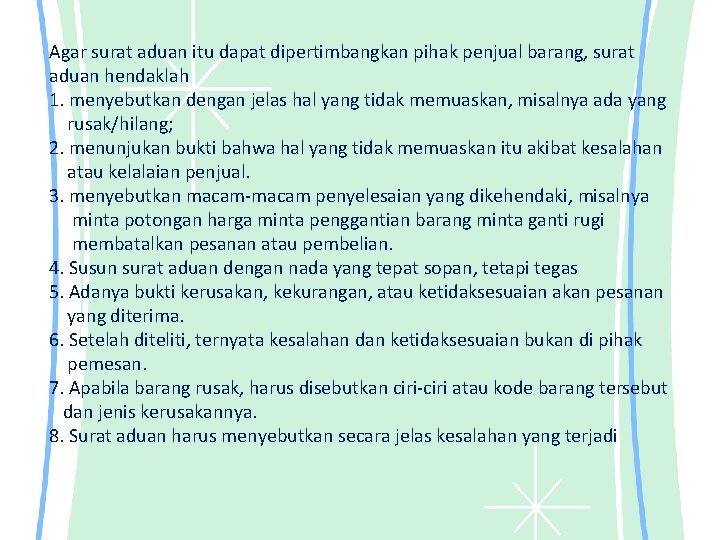 Agar surat aduan itu dapat dipertimbangkan pihak penjual barang, surat aduan hendaklah
1. menyebutkan dengan jelas hal yang tidak memuaskan, misalnya ada yang rusak/hilang;
2. menunjukan bukti bahwa hal yang tidak memuaskan itu akibat kesalahan atau kelalaian penjual.
3. menyebutkan macam-macam penyelesaian yang dikehendaki, misalnya minta potongan harga minta penggantian barang minta ganti rugi membatalkan pesanan atau pembelian.
4. Susun surat aduan dengan nada yang tepat sopan, tetapi tegas
5. Adanya bukti kerusakan, kekurangan, atau ketidaksesuaian akan pesanan yang diterima.
6. Setelah diteliti, ternyata kesalahan dan ketidaksesuaian bukan di pihak pemesan.
7. Apabila barang rusak, harus disebutkan ciri-ciri atau kode barang tersebut dan jenis kerusakannya.
8. Surat aduan harus menyebutkan secara jelas kesalahan yang terjadi